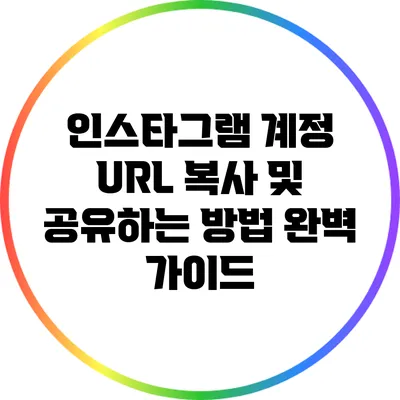 인스타그램 계정 URL 복사 및 공유하는 방법 완벽 가이드